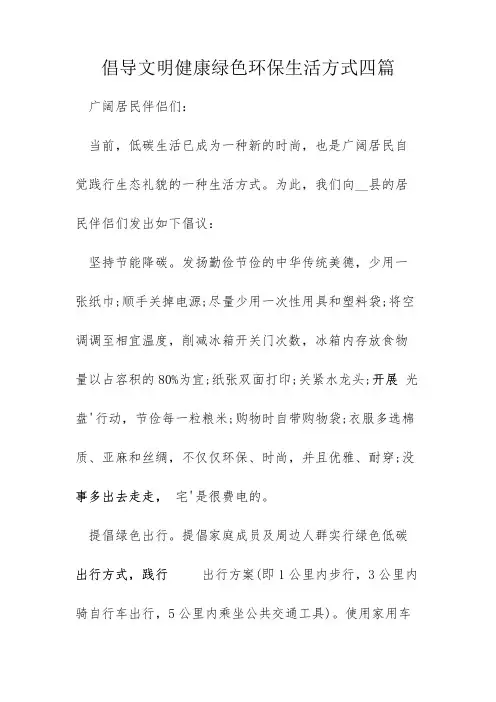 倡导文明健康绿色环保生活方式四篇

广阔居民伴侣们：

当前，低碳生活已成为一种新的时尚，也是广阔居民自觉践行生态礼貌的一种生活方式。为此，我们向__县的居民伴侣们发出如下倡议：

坚持节能降碳。发扬勤俭节俭的中华传统美德，少用一张纸巾;顺手关掉电源;尽量少用一次性用具和塑料袋;将空调调至相宜温度，削减冰箱开关门次数，冰箱内存放食物量以占容积的80%为宜;纸张双面打印;关紧水龙头;开展 光盘'行动，节俭每一粒粮米;购物时自带购物袋;衣服多选棉质、亚麻和丝绸，不仅仅环保、时尚，并且优雅、耐穿;没事多出去走走， 宅'是很费电的。

提倡绿色出行。提倡家庭成员及周边人群实行绿色低碳出行方式，践行 出行方案(即1公里内步行，3公里内骑自行车出行，5公里内乘坐公共交通工具)。使用家用车